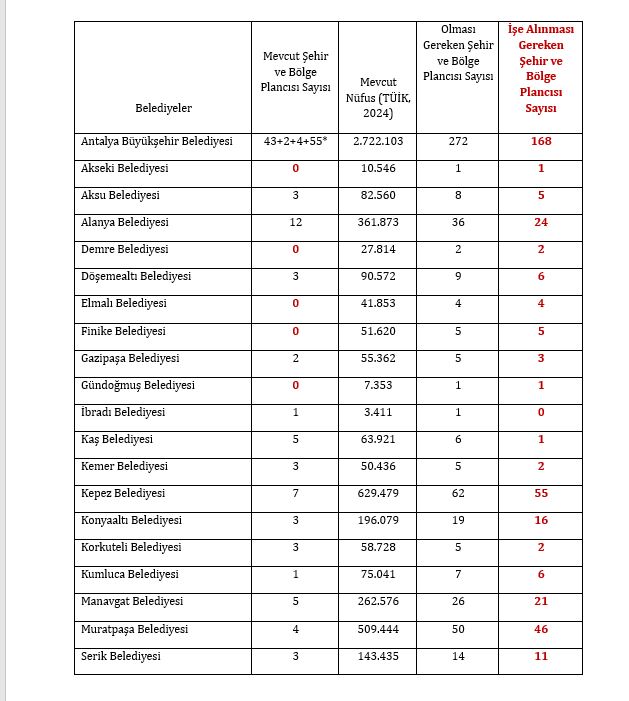 | Belediyeler | Mevcut Şehir ve Bölge Plancısı Sayısı | Mevcut Nüfus (TÜİK, 2024) | Olması Gereken Şehir ve Bölge Plancısı Sayısı | İşe Alınması Gereken Şehir ve Bölge Plancısı Sayısı |
|---|---|---|---|---|
| Antalya Büyükşehir Belediyesi | 43+2+4+55* | 2.722.103 | 272 | 168 |
| Akseki Belediyesi | 0 | 10.546 | 1 | 1 |
| Aksu Belediyesi | 3 | 82.560 | 8 | 5 |
| Alanya Belediyesi | 12 | 361.873 | 36 | 24 |
| Demre Belediyesi | 0 | 27.814 | 2 | 2 |
| Döşemealtı Belediyesi | 3 | 90.572 | 9 | 6 |
| Elmalı Belediyesi | 0 | 41.853 | 4 | 4 |
| Finike Belediyesi | 0 | 51.620 | 5 | 5 |
| Gazipaşa Belediyesi | 2 | 55.362 | 5 | 3 |
| Gündoğmuş Belediyesi | 0 | 7.353 | 1 | 1 |
| İbradı Belediyesi | 1 | 3.411 | 1 | 0 |
| Kaş Belediyesi | 5 | 63.921 | 6 | 1 |
| Kemer Belediyesi | 3 | 50.436 | 5 | 2 |
| Kepez Belediyesi | 7 | 629.479 | 62 | 55 |
| Konyaaltı Belediyesi | 3 | 196.079 | 19 | 16 |
| Korkuteli Belediyesi | 3 | 58.728 | 5 | 2 |
| Kumluca Belediyesi | 1 | 75.041 | 7 | 6 |
| Manavgat Belediyesi | 5 | 262.576 | 26 | 21 |
| Muratpaşa Belediyesi | 4 | 509.444 | 50 | 46 |
| Serik Belediyesi | 3 | 143.435 | 14 | 11 |